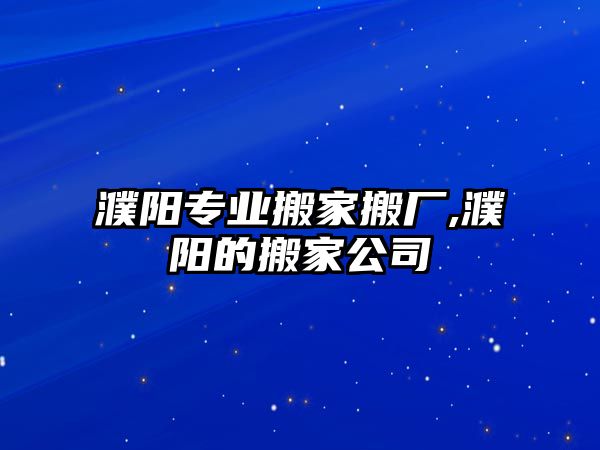 濮阳专业搬家搬厂,濮阳的搬家公司